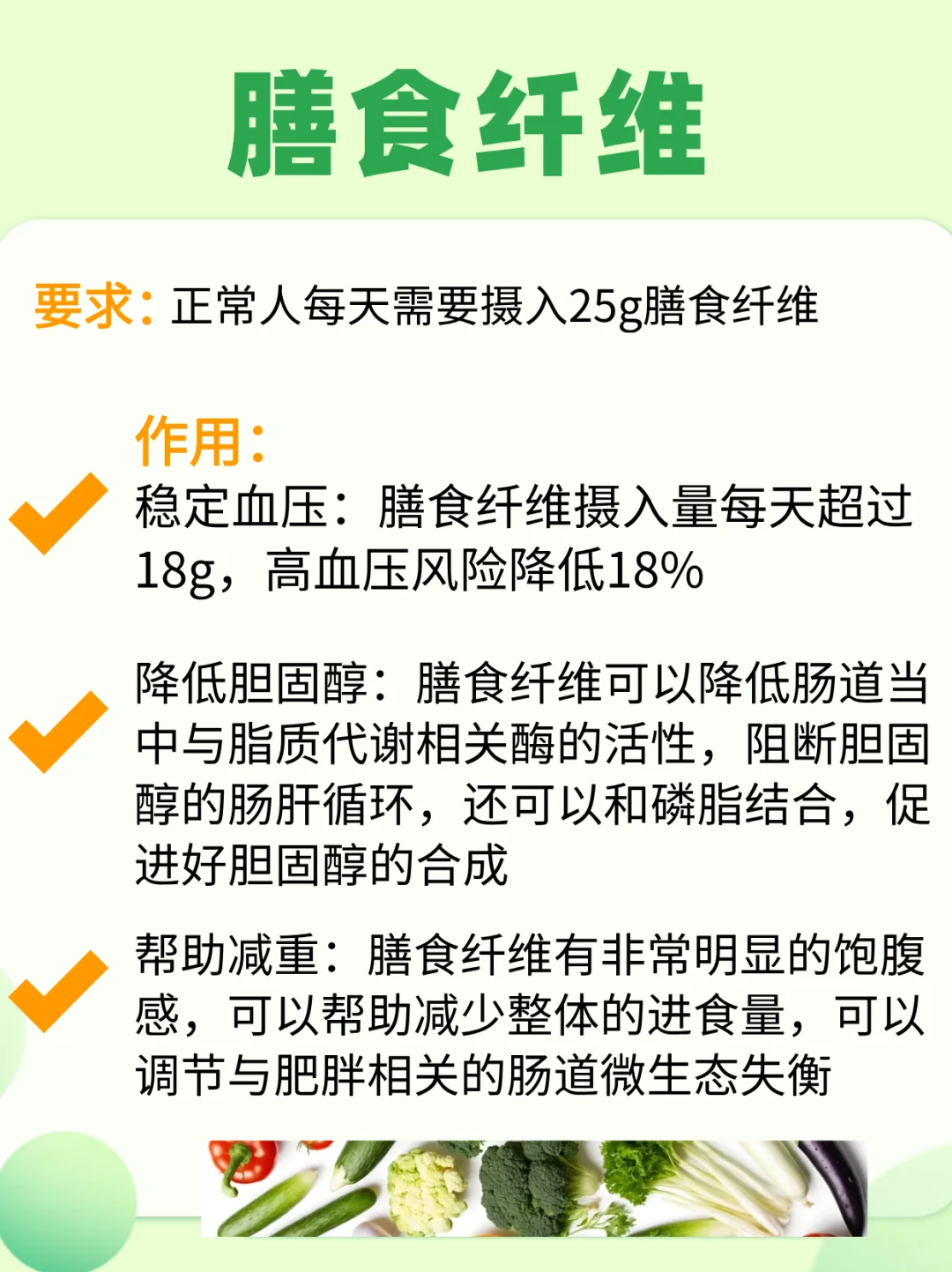 膳食纤维

要求：正常人每天需要摄入25g膳食纤维

作用：

稳定血压：膳食纤维摄入量每天超过18g，高血压风险降低18%

降低胆固醇：膳食纤维可以降低肠道当中与脂质代谢相关酶的活性，阻断胆固醇的肠肝循环，还可以和磷脂结合，促进好胆固醇的合成

帮助减重：膳食纤维有非常明显的饱腹感，可以帮助减少整体的进食量，可以调节与肥胖相关的肠道微生态失衡